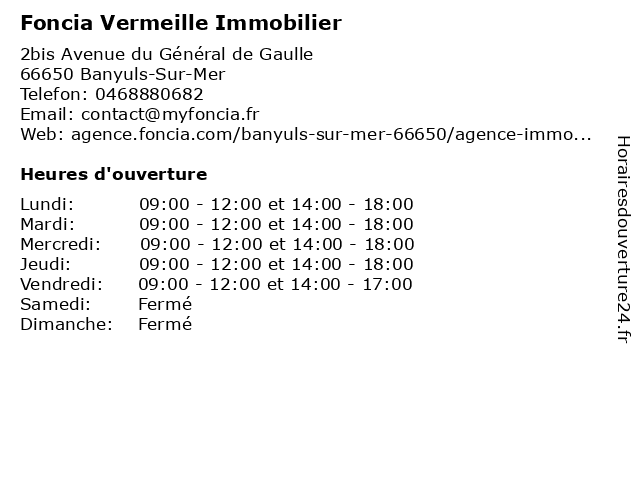 Foncia Vermeille Immobilier

2bis Avenue du Général de Gaulle
66650 Banyuls-Sur-Mer
Telefon: 0468880682
Email: contact@myfoncia.fr
Web: agence.foncia.com/banyuls-sur-mer-66650/agence-immo...

Heures d'ouverture

| | |
|---|---|
| Lundi: | 09:00 - 12:00 et 14:00 - 18:00 |
| Mardi: | 09:00 - 12:00 et 14:00 - 18:00 |
| Mercredi: | 09:00 - 12:00 et 14:00 - 18:00 |
| Jeudi: | 09:00 - 12:00 et 14:00 - 18:00 |
| Vendredi: | 09:00 - 12:00 et 14:00 - 17:00 |
| Samedi: | Fermé |
| Dimanche: | Fermé |

Horairesdouverture24.fr